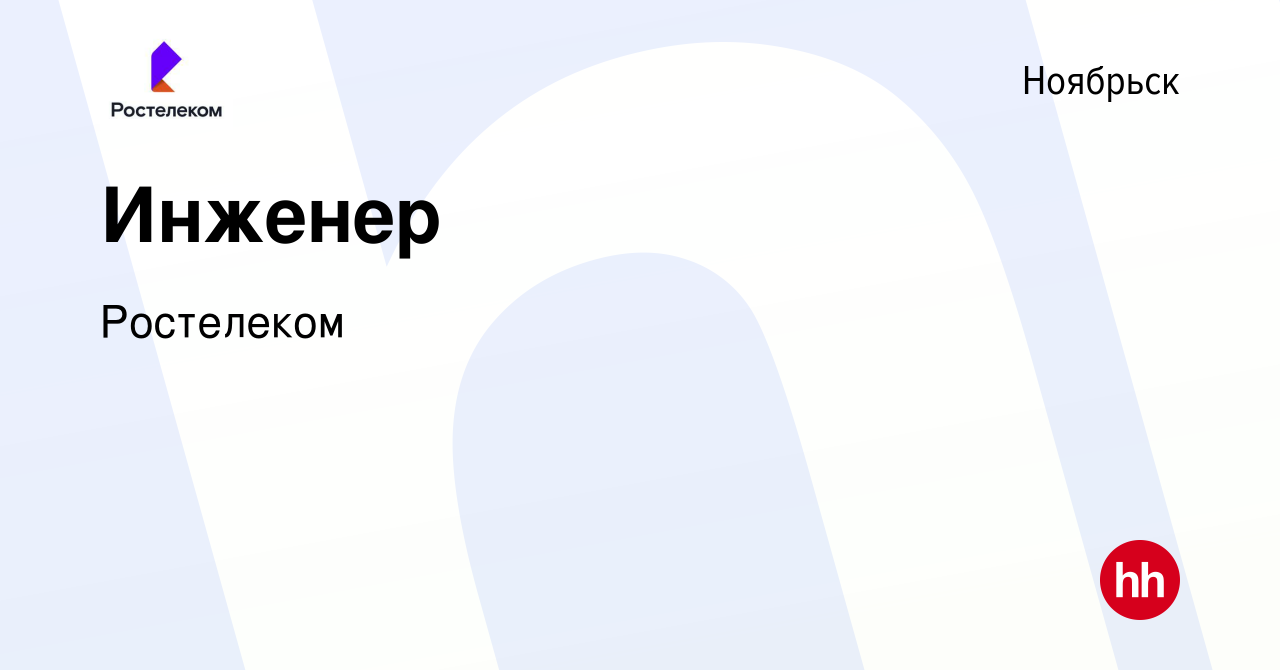 Ростелеком

Ноябрьск

Инженер

Ростелеком

hh